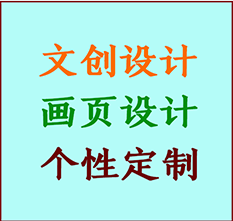 文创设计
画页设计
个性定制